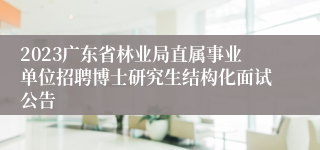 2023广东省林业局直属事业单位招聘博士研究生结构化面试公告